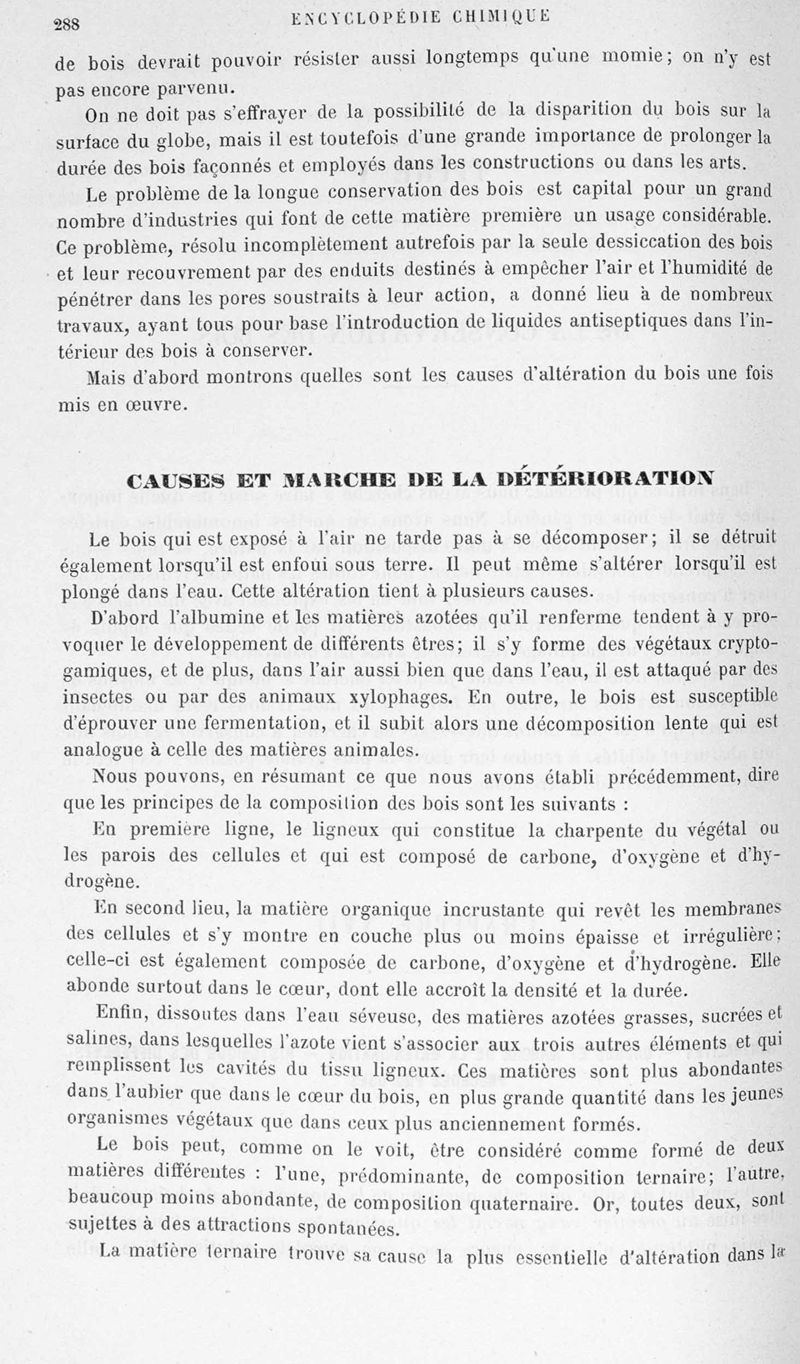 288 ENCYCLOPÉDIE CHIMIQUE

de bois devrait pouvoir résister aussi longtemps qu'une momie; on n'y est pas encore parvenu.

On ne doit pas s'effrayer de la possibilité de la disparition du bois sur la surface du globe, mais il est toutefois d'une grande importance de prolonger la durée des bois façonnés et employés dans les constructions ou dans les arts.

Le problème de la longue conservation des bois est capital pour un grand nombre d'industries qui font de cette matière première un usage considérable. Ce problème, résolu incomplètement autrefois par la seule dessiccation des bois et leur recouvrement par des enduits destinés à empêcher l'air et l'humidité de pénétrer dans les pores soustraits à leur action, a donné lieu à de nombreux travaux, ayant tous pour base l'introduction de liquides antiseptiques dans l'intérieur des bois à conserver.

Mais d'abord montrons quelles sont les causes d'altération du bois une fois mis en œuvre.

CAUSES ET MARCHE DE LA DÉTÉRIORATION

Le bois qui est exposé à l'air ne tarde pas à se décomposer; il se détruit également lorsqu'il est enfoui sous terre. Il peut même s'altérer lorsqu'il est plongé dans l'eau. Cette altération tient à plusieurs causes.

D'abord l'albumine et les matières azotées qu'il renferme tendent à y provoquer le développement de différents êtres; il s'y forme des végétaux cryptogamiques, et de plus, dans l'air aussi bien que dans l'eau, il est attaqué par des insectes ou par des animaux xylophages. En outre, le bois est susceptible d'éprouver une fermentation, et il subit alors une décomposition lente qui est analogue à celle des matières animales.

Nous pouvons, en résumant ce que nous avons établi précédemment, dire que les principes de la composition des bois sont les suivants :

En première ligne, le ligneux qui constitue la charpente du végétal ou les parois des cellules et qui est composé de carbone, d'oxygène et d'hydrogène.

En second lieu, la matière organique incrustante qui revêt les membranes des cellules et s'y montre en couche plus ou moins épaisse et irrégulière; celle-ci est également composée de carbone, d'oxygène et d'hydrogène. Elle abonde surtout dans le cœur, dont elle accroît la densité et la durée.

Enfin, dissoutes dans l'eau séveuse, des matières azotées grasses, sucrées et salines, dans lesquelles l'azote vient s'associer aux trois autres éléments et qui remplissent les cavités du tissu ligneux. Ces matières sont plus abondantes dans l'aubier que dans le cœur du bois, en plus grande quantité dans les jeunes organismes végétaux que dans ceux plus anciennement formés.

Le bois peut, comme on le voit, être considéré comme formé de deux matières différentes : l'une, prédominante, de composition ternaire; l'autre, beaucoup moins abondante, de composition quaternaire. Or, toutes deux, sont sujettes à des attractions spontanées.

La matière ternaire trouve sa cause la plus essentielle d'altération dans la